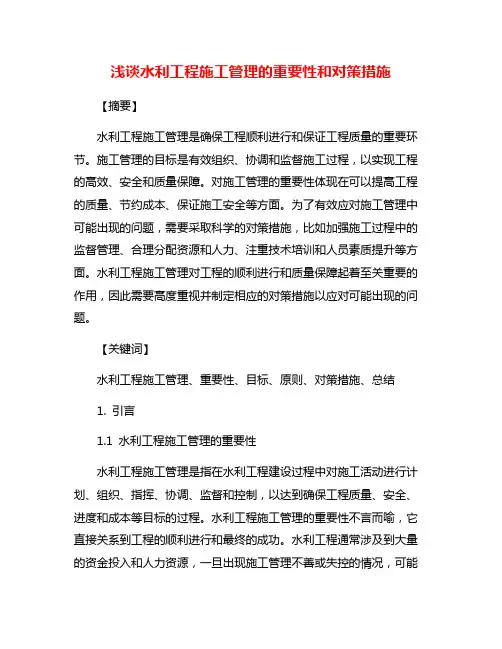 浅谈水利工程施工管理的重要性和对策措施

【摘要】

水利工程施工管理是确保工程顺利进行和保证工程质量的重要环节。施工管理的目标是有效组织、协调和监督施工过程，以实现工程的高效、安全和质量保障。对施工管理的重要性体现在可以提高工程的质量、节约成本、保证施工安全等方面。为了有效应对施工管理中可能出现的问题，需要采取科学的对策措施，比如加强施工过程中的监督管理、合理分配资源和人力、注重技术培训和人员素质提升等方面。水利工程施工管理对工程的顺利进行和质量保障起着至关重要的作用，因此需要高度重视并制定相应的对策措施以应对可能出现的问题。

【关键词】

水利工程施工管理、重要性、目标、原则、对策措施、总结

1. 引言

1.1 水利工程施工管理的重要性

水利工程施工管理是指在水利工程建设过程中对施工活动进行计划、组织、指挥、协调、监督和控制，以达到确保工程质量、安全、进度和成本等目标的过程。水利工程施工管理的重要性不言而喻，它直接关系到工程的顺利进行和最终的成功。水利工程通常涉及到大量的资金投入和人力资源，一旦出现施工管理不善或失控的情况，可能